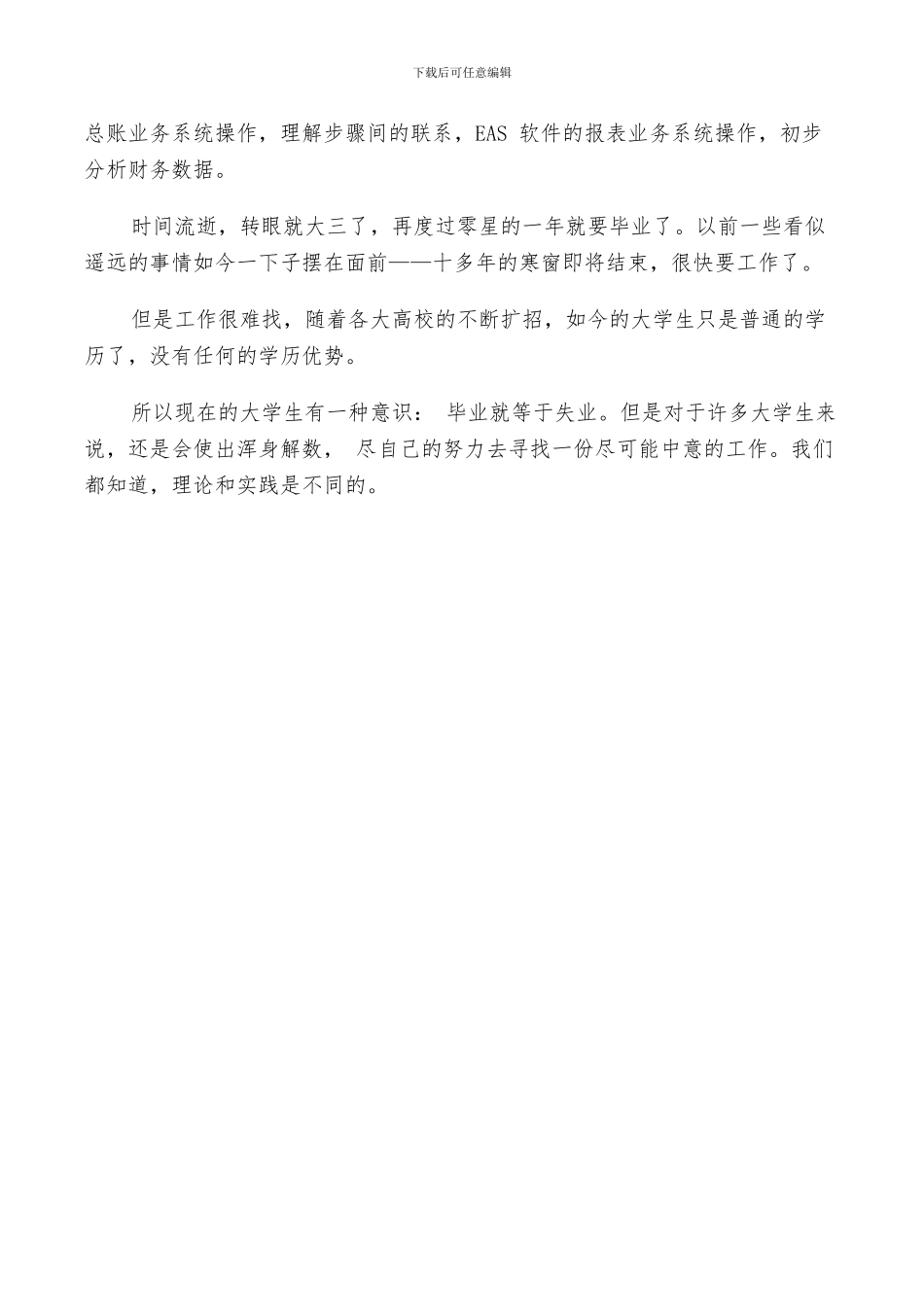 下载后可任意编辑

总账业务系统操作，理解步骤间的联系，EAS 软件的报表业务系统操作，初步分析财务数据。

时间流逝，转眼就大三了，再度过零星的一年就要毕业了。以前一些看似遥远的事情如今一下子摆在面前——十多年的寒窗即将结束，很快要工作了。

但是工作很难找，随着各大高校的不断扩招，如今的大学生只是普通的学历了，没有任何的学历优势。

所以现在的大学生有一种意识： 毕业就等于失业。但是对于许多大学生来说，还是会使出浑身解数， 尽自己的努力去寻找一份尽可能中意的工作。我们都知道，理论和实践是不同的。